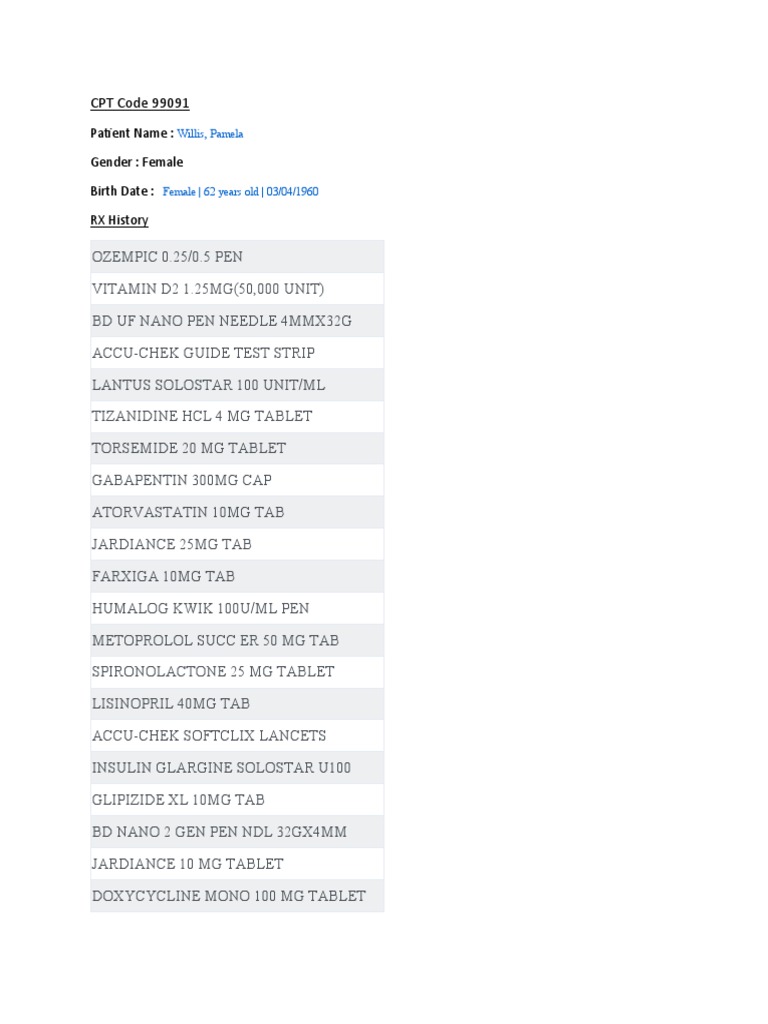 CPT Code 99091

Patient Name : Willis, Pamela

Gender : Female

Birth Date : Female | 62 years old | 03/04/1960

RX History

| OZEMPIC 0.25/0.5 PEN |
|---|
| VITAMIN D2 1.25MG(50,000 UNIT) |
| BD UF NANO PEN NEEDLE 4MMX32G |
| ACCU-CHEK GUIDE TEST STRIP |
| LANTUS SOLOSTAR 100 UNIT/ML |
| TIZANIDINE HCL 4 MG TABLET |
| TORSEMIDE 20 MG TABLET |
| GABAPENTIN 300MG CAP |
| ATORVASTATIN 10MG TAB |
| JARDIANCE 25MG TAB |
| FARXIGA 10MG TAB |
| HUMALOG KWIK 100U/ML PEN |
| METOPROLOL SUCC ER 50 MG TAB |
| SPIRONOLACTONE 25 MG TABLET |
| LISINOPRIL 40MG TAB |
| ACCU-CHEK SOFTCLIX LANCETS |
| INSULIN GLARGINE SOLOSTAR U100 |
| GLIPIZIDE XL 10MG TAB |
| BD NANO 2 GEN PEN NDL 32GX4MM |
| JARDIANCE 10 MG TABLET |
| DOXYCYCLINE MONO 100 MG TABLET |